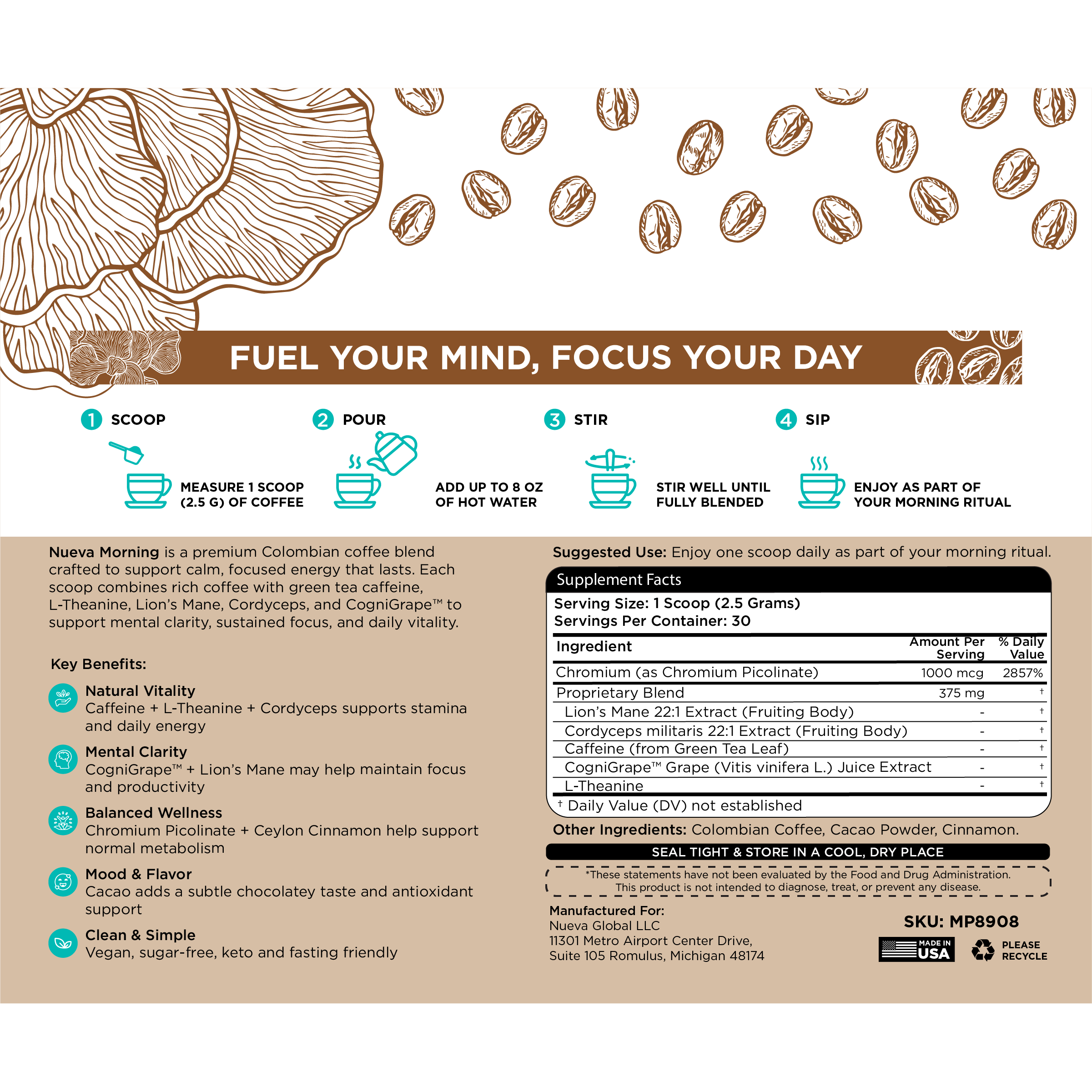 FUEL YOUR MIND, FOCUS YOUR DAY

1 SCOOP
MEASURE 1 SCOOP (2.5 G) OF COFFEE

2 POUR
ADD UP TO 8 OZ OF HOT WATER

3 STIR
STIR WELL UNTIL FULLY BLENDED

4 SIP
ENJOY AS PART OF YOUR MORNING RITUAL

Nueva Morning is a premium Colombian coffee blend crafted to support calm, focused energy that lasts. Each scoop combines rich coffee with green tea caffeine, L-Theanine, Lion's Mane, Cordyceps, and CogniGrape™ to support mental clarity, sustained focus, and daily vitality.

Key Benefits:

Natural Vitality
Caffeine + L-Theanine + Cordyceps supports stamina and daily energy

Mental Clarity
CogniGrape™ + Lion's Mane may help maintain focus and productivity

Balanced Wellness
Chromium Picolinate + Ceylon Cinnamon help support normal metabolism

Mood & Flavor
Cacao adds a subtle chocolatey taste and antioxidant support

Clean & Simple
Vegan, sugar-free, keto and fasting friendly

Suggested Use: Enjoy one scoop daily as part of your morning ritual.

Supplement Facts
Serving Size: 1 Scoop (2.5 Grams)
Servings Per Container: 30

| Ingredient | Amount Per Serving | % Daily Value |
|---|---|---|
| Chromium (as Chromium Picolinate) | 1000 mcg | 2857% |
| Proprietary Blend | 375 mg | † |
| Lion's Mane 22:1 Extract (Fruiting Body) | - | † |
| Cordyceps militaris 22:1 Extract (Fruiting Body) | - | † |
| Caffeine (from Green Tea Leaf) | - | † |
| CogniGrape™ Grape (Vitis vinifera L.) Juice Extract | - | † |
| L-Theanine | - | † |

† Daily Value (DV) not established

Other Ingredients: Colombian Coffee, Cacao Powder, Cinnamon.

SEAL TIGHT & STORE IN A COOL, DRY PLACE

*These statements have not been evaluated by the Food and Drug Administration. This product is not intended to diagnose, treat, or prevent any disease.

Manufactured For:
Nueva Global LLC
11301 Metro Airport Center Drive,
Suite 105 Romulus, Michigan 48174

SKU: MP8908

MADE IN USA

PLEASE RECYCLE